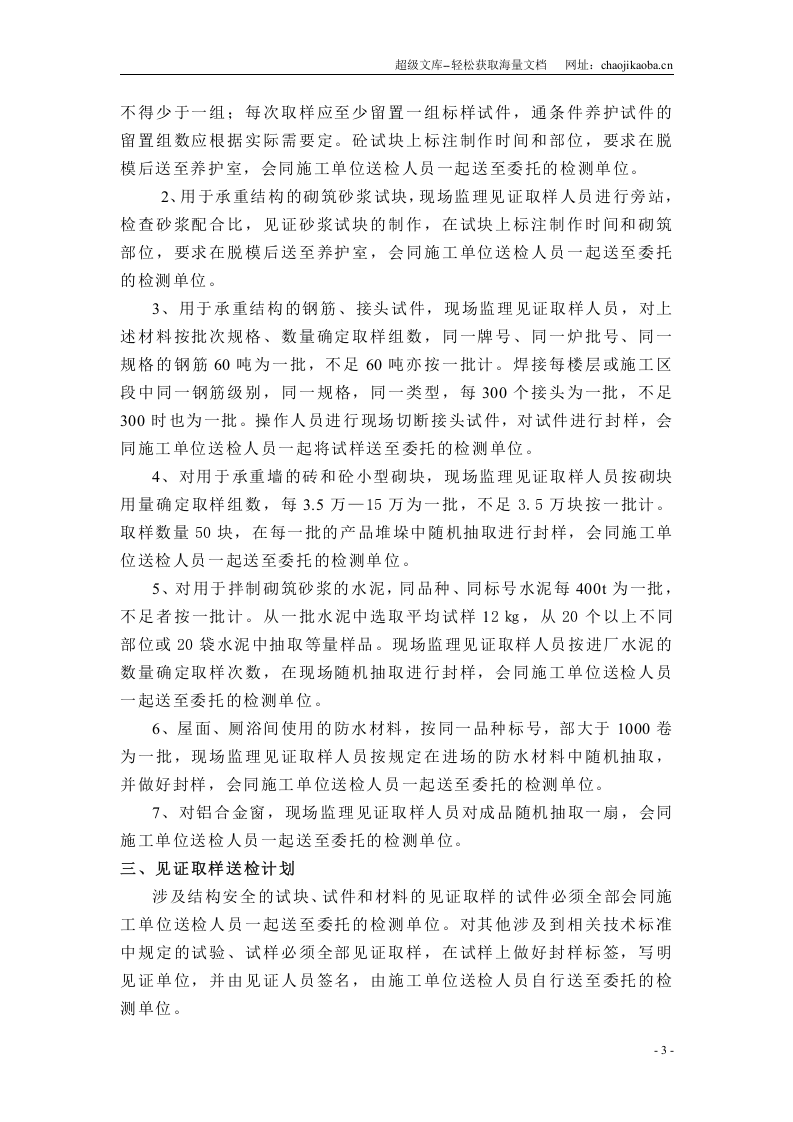 超级文库–轻松获取海量文档 网址：chaojikaoba.cn

不得少于一组；每次取样应至少留置一组标样试件，通条件养护试件的留置组数应根据实际需要定。砼试块上标注制作时间和部位，要求在脱模后送至养护室，会同施工单位送检人员一起送至委托的检测单位。

2、用于承重结构的砌筑砂浆试块，现场监理见证取样人员进行旁站，检查砂浆配合比，见证砂浆试块的制作，在试块上标注制作时间和砌筑部位，要求在脱模后送至养护室，会同施工单位送检人员一起送至委托的检测单位。

3、用于承重结构的钢筋、接头试件，现场监理见证取样人员，对上述材料按批次规格、数量确定取样组数，同一牌号、同一炉批号、同一规格的钢筋60吨为一批，不足60吨亦按一批计。焊接每楼层或施工区段中同一钢筋级别，同一规格，同一类型，每300个接头为一批，不足300时也为一批。操作人员进行现场切断接头试件，对试件进行封样，会同施工单位送检人员一起将试样送至委托的检测单位。

4、对用于承重墙的砖和砼小型砌块，现场监理见证取样人员按砌块用量确定取样组数，每3.5万—15万为一批，不足3.5万块按一批计。取样数量50块，在每一批的产品堆垛中随机抽取进行封样，会同施工单位送检人员一起送至委托的检测单位。

5、对用于拌制砌筑砂浆的水泥，同品种、同标号水泥每400t为一批，不足者按一批计。从一批水泥中选取平均试样12 kg，从20个以上不同部位或20袋水泥中抽取等量样品。现场监理见证取样人员按进厂水泥的数量确定取样次数，在现场随机抽取进行封样，会同施工单位送检人员一起送至委托的检测单位。

6、屋面、厕浴间使用的防水材料，按同一品种标号，部大于1000卷为一批，现场监理见证取样人员按规定在进场的防水材料中随机抽取，并做好封样，会同施工单位送检人员一起送至委托的检测单位。

7、对铝合金窗，现场监理见证取样人员对成品随机抽取一扇，会同施工单位送检人员一起送至委托的检测单位。

三、见证取样送检计划

涉及结构安全的试块、试件和材料的见证取样的试件必须全部会同施工单位送检人员一起送至委托的检测单位。对其他涉及到相关技术标准中规定的试验、试样必须全部见证取样，在试样上做好封样标签，写明见证单位，并由见证人员签名，由施工单位送检人员自行送至委托的检测单位。

- 3 -